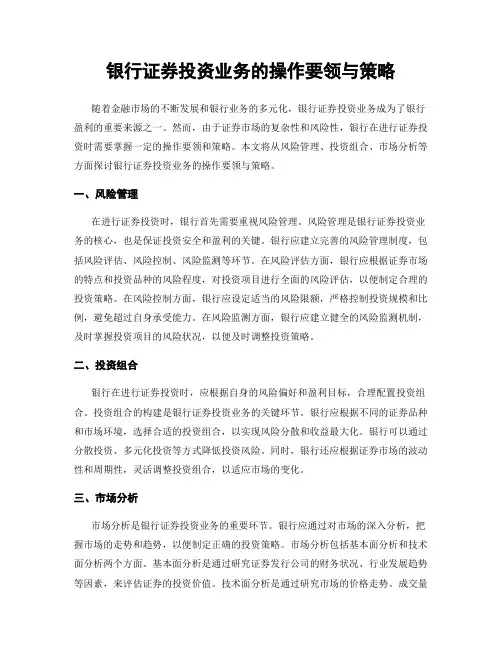 银行证券投资业务的操作要领与策略

随着金融市场的不断发展和银行业务的多元化，银行证券投资业务成为了银行盈利的重要来源之一。然而，由于证券市场的复杂性和风险性，银行在进行证券投资时需要掌握一定的操作要领和策略。本文将从风险管理、投资组合、市场分析等方面探讨银行证券投资业务的操作要领与策略。

一、风险管理

在进行证券投资时，银行首先需要重视风险管理。风险管理是银行证券投资业务的核心，也是保证投资安全和盈利的关键。银行应建立完善的风险管理制度，包括风险评估、风险控制、风险监测等环节。在风险评估方面，银行应根据证券市场的特点和投资品种的风险程度，对投资项目进行全面的风险评估，以便制定合理的投资策略。在风险控制方面，银行应设定适当的风险限额，严格控制投资规模和比例，避免超过自身承受能力。在风险监测方面，银行应建立健全的风险监测机制，及时掌握投资项目的风险状况，以便及时调整投资策略。

二、投资组合

银行在进行证券投资时，应根据自身的风险偏好和盈利目标，合理配置投资组合。投资组合的构建是银行证券投资业务的关键环节。银行应根据不同的证券品种和市场环境，选择合适的投资组合，以实现风险分散和收益最大化。银行可以通过分散投资、多元化投资等方式降低投资风险。同时，银行还应根据证券市场的波动性和周期性，灵活调整投资组合，以适应市场的变化。

三、市场分析

市场分析是银行证券投资业务的重要环节。银行应通过对市场的深入分析，把握市场的走势和趋势，以便制定正确的投资策略。市场分析包括基本面分析和技术面分析两个方面。基本面分析是通过研究证券发行公司的财务状况、行业发展趋势等因素，来评估证券的投资价值。技术面分析是通过研究市场的价格走势、成交量